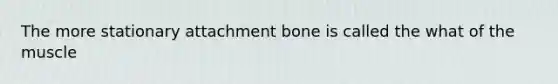 The more stationary attachment bone is called the what of the muscle